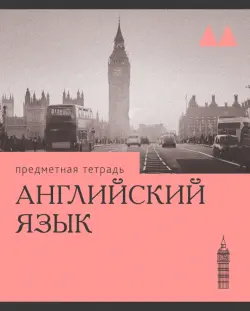 предметная тетрадь
АНГЛИЙСКИЙ ЯЗЫК